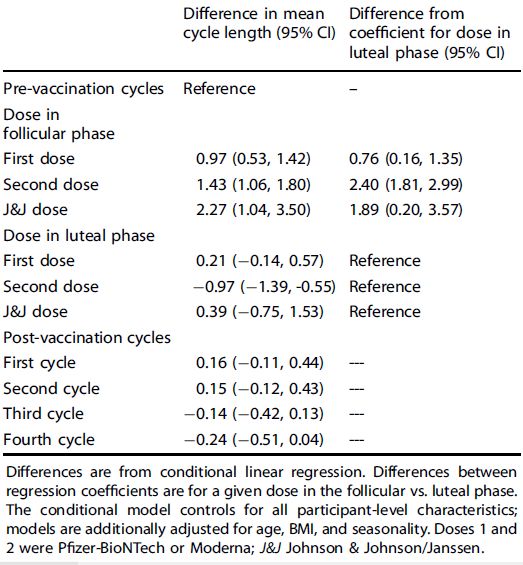 |  | Difference in mean cycle length (95% CI) | Difference from coefficient for dose in luteal phase (95% CI) |
|---|---|---|
| Pre-vaccination cycles | Reference | – |
| Dose in follicular phase |  |  |
| First dose | 0.97 (0.53, 1.42) | 0.76 (0.16, 1.35) |
| Second dose | 1.43 (1.06, 1.80) | 2.40 (1.81, 2.99) |
| J&J dose | 2.27 (1.04, 3.50) | 1.89 (0.20, 3.57) |
| Dose in luteal phase |  |  |
| First dose | 0.21 (−0.14, 0.57) | Reference |
| Second dose | −0.97 (−1.39, -0.55) | Reference |
| J&J dose | 0.39 (−0.75, 1.53) | Reference |
| Post-vaccination cycles |  |  |
| First cycle | 0.16 (−0.11, 0.44) | --- |
| Second cycle | 0.15 (−0.12, 0.43) | --- |
| Third cycle | −0.14 (−0.42, 0.13) | --- |
| Fourth cycle | −0.24 (−0.51, 0.04) | --- |

Differences are from conditional linear regression. Differences between regression coefficients are for a given dose in the follicular vs. luteal phase. The conditional model controls for all participant-level characteristics; models are additionally adjusted for age, BMI, and seasonality. Doses 1 and 2 were Pfizer-BioNTech or Moderna; J&J Johnson & Johnson/Janssen.